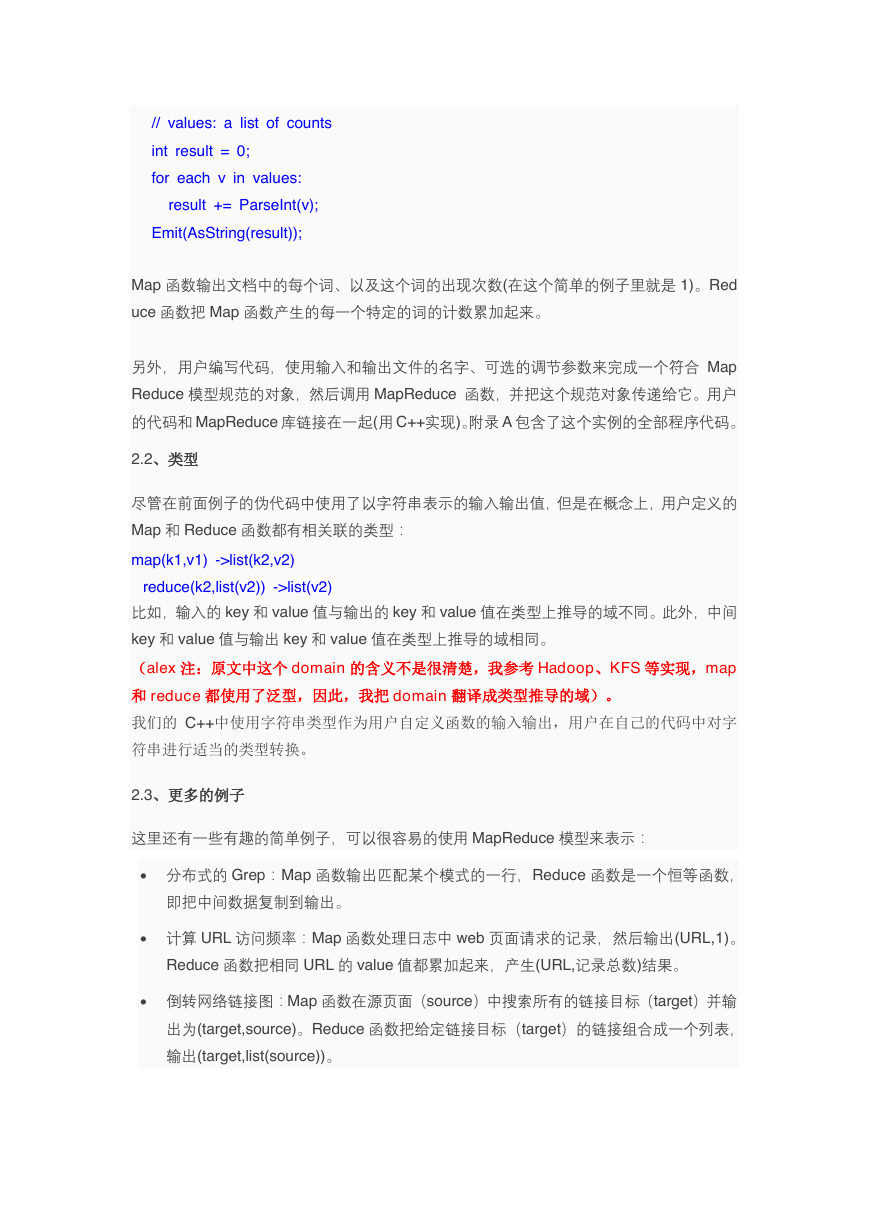 // values: a list of counts
int result = 0;
for each v in values:
result += ParseInt(v);
Emit(AsString(result));

Map 函数输出文档中的每个词、以及这个词的出现次数(在这个简单的例子里就是 1)。Reduce 函数把 Map 函数产生的每一个特定的词的计数累加起来。

另外，用户编写代码，使用输入和输出文件的名字、可选的调节参数来完成一个符合 MapReduce 模型规范的对象，然后调用 MapReduce 函数，并把这个规范对象传递给它。用户的代码和 MapReduce 库链接在一起(用 C++实现)。附录 A 包含了这个实例的全部程序代码。

2.2、类型

尽管在前面例子的伪代码中使用了以字符串表示的输入输出值，但是在概念上，用户定义的 Map 和 Reduce 函数都有相关联的类型：
map(k1,v1) ->list(k2,v2)
reduce(k2,list(v2)) ->list(v2)
比如，输入的 key 和 value 值与输出的 key 和 value 值在类型上推导的域不同。此外，中间 key 和 value 值与输出 key 和 value 值在类型上推导的域相同。
（alex 注：原文中这个 domain 的含义不是很清楚，我参考 Hadoop、KFS 等实现，map 和 reduce 都使用了泛型，因此，我把 domain 翻译成类型推导的域）。
我们的 C++中使用字符串类型作为用户自定义函数的输入输出，用户在自己的代码中对字符串进行适当的类型转换。

2.3、更多的例子

这里还有一些有趣的简单例子，可以很容易的使用 MapReduce 模型来表示：

• 分布式的 Grep：Map 函数输出匹配某个模式的一行，Reduce 函数是一个恒等函数，即把中间数据复制到输出。
• 计算 URL 访问频率：Map 函数处理日志中 web 页面请求的记录，然后输出(URL,1)。Reduce 函数把相同 URL 的 value 值都累加起来，产生(URL,记录总数)结果。
• 倒转网络链接图：Map 函数在源页面（source）中搜索所有的链接目标（target）并输出为(target,source)。Reduce 函数把给定链接目标（target）的链接组合成一个列表，输出(target,list(source))。